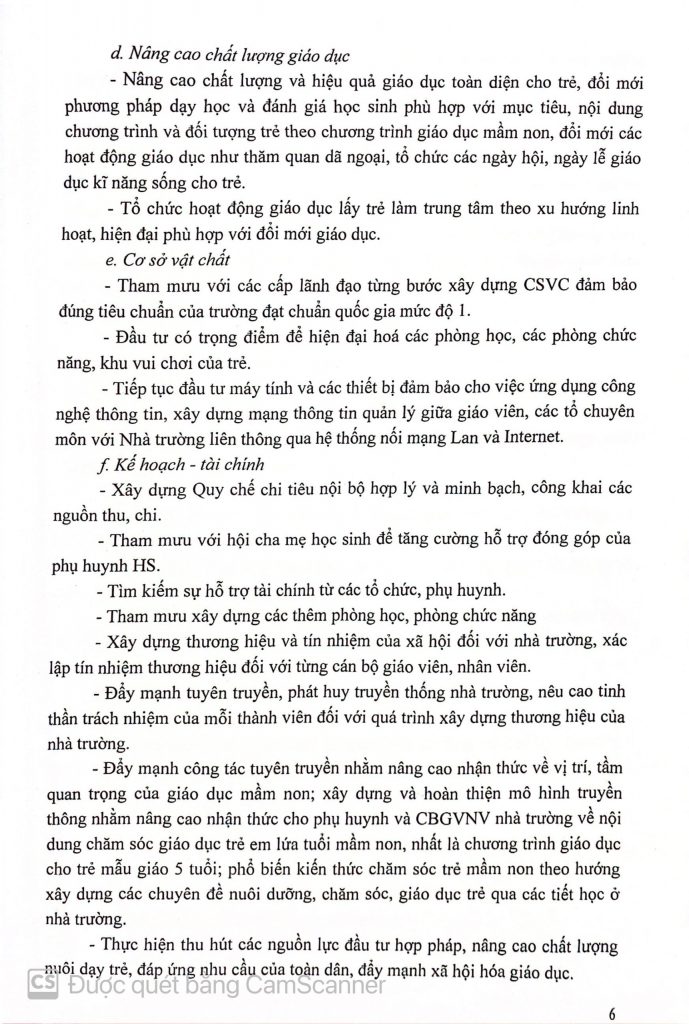 d. Nâng cao chất lượng giáo dục

- Nâng cao chất lượng và hiệu quả giáo dục toàn diện cho trẻ, đổi mới phương pháp dạy học và đánh giá học sinh phù hợp với mục tiêu, nội dung chương trình và đối tượng trẻ theo chương trình giáo dục mầm non, đổi mới các hoạt động giáo dục như thăm quan dã ngoại, tổ chức các ngày hội, ngày lễ giáo dục kĩ năng sống cho trẻ.

- Tổ chức hoạt động giáo dục lấy trẻ làm trung tâm theo xu hướng linh hoạt, hiện đại phù hợp với đổi mới giáo dục.

e. Cơ sở vật chất

- Tham mưu với các cấp lãnh đạo từng bước xây dựng CSVC đảm bảo đúng tiêu chuẩn của trường đạt chuẩn quốc gia mức độ 1.

- Đầu tư có trọng điểm để hiện đại hoá các phòng học, các phòng chức năng, khu vui chơi của trẻ.

- Tiếp tục đầu tư máy tính và các thiết bị đảm bảo cho việc ứng dụng công nghệ thông tin, xây dựng mạng thông tin quản lý giữa giáo viên, các tổ chuyên môn với Nhà trường liên thông qua hệ thống nối mạng Lan và Internet.

f. Kế hoạch - tài chính

- Xây dựng Quy chế chi tiêu nội bộ hợp lý và minh bạch, công khai các nguồn thu, chi.

- Tham mưu với hội cha mẹ học sinh để tăng cường hỗ trợ đóng góp của phụ huynh HS.

- Tìm kiếm sự hỗ trợ tài chính từ các tổ chức, phụ huynh.

- Tham mưu xây dựng các thêm phòng học, phòng chức năng

- Xây dựng thương hiệu và tín nhiệm của xã hội đối với nhà trường, xác lập tín nhiệm thương hiệu đối với từng cán bộ giáo viên, nhân viên.

- Đẩy mạnh tuyên truyền, phát huy truyền thống nhà trường, nêu cao tinh thần trách nhiệm của mỗi thành viên đối với quá trình xây dựng thương hiệu của nhà trường.

- Đẩy mạnh công tác tuyên truyền nhằm nâng cao nhận thức về vị trí, tầm quan trọng của giáo dục mầm non; xây dựng và hoàn thiện mô hình truyền thông nhằm nâng cao nhận thức cho phụ huynh và CBGVNV nhà trường về nội dung chăm sóc giáo dục trẻ em lứa tuổi mầm non, nhất là chương trình giáo dục cho trẻ mẫu giáo 5 tuổi; phổ biến kiến thức chăm sóc trẻ mầm non theo hướng xây dựng các chuyên đề nuôi dưỡng, chăm sóc, giáo dục trẻ qua các tiết học ở nhà trường.

- Thực hiện thu hút các nguồn lực đầu tư hợp pháp, nâng cao chất lượng nuôi dạy trẻ, đáp ứng nhu cầu của toàn dân, đẩy mạnh xã hội hóa giáo dục.

CS Được quét bằng CamScanner

6